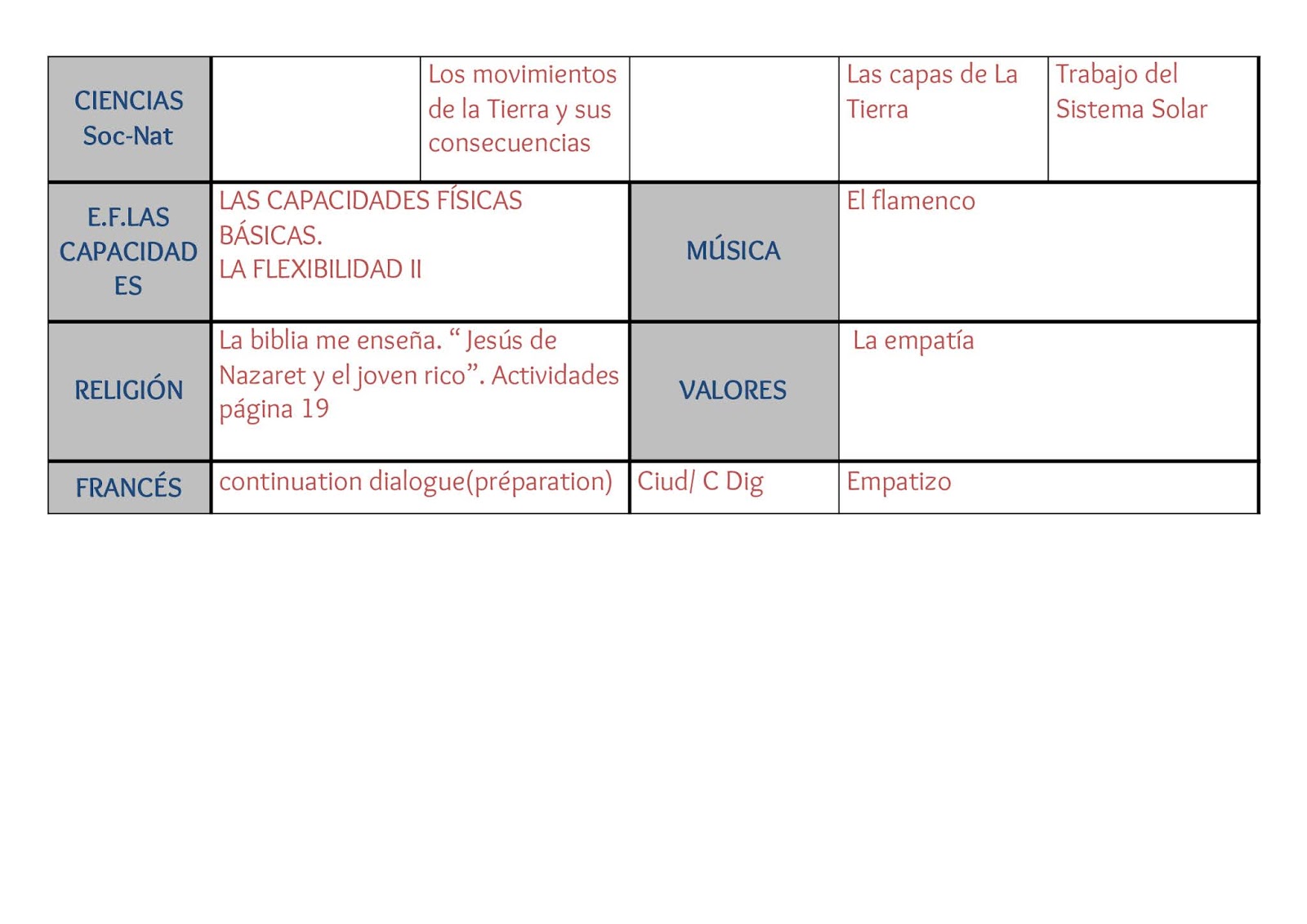 | CIENCIAS Soc-Nat | | Los movimientos de la Tierra y sus consecuencias | | Las capas de La Tierra | Trabajo del Sistema Solar |
|---|---|---|---|---|---|
| E.F.LAS CAPACIDADES | LAS CAPACIDADES FÍSICAS BÁSICAS. LA FLEXIBILIDAD II | | MÚSICA | El flamenco | |
| RELIGIÓN | La biblia me enseña. “ Jesús de Nazaret y el joven rico”. Actividades página 19 | | VALORES | La empatía | |
| FRANCÉS | continuation dialogue(préparation) | | Ciud/ C Dig | Empatizo | |